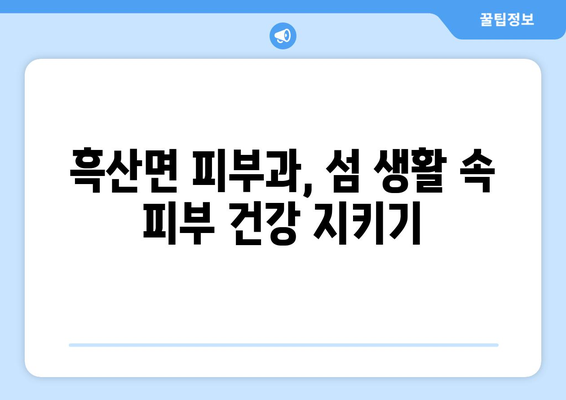 꿀팁정보

흑산면 피부과, 섬 생활 속 피부 건강 지키기